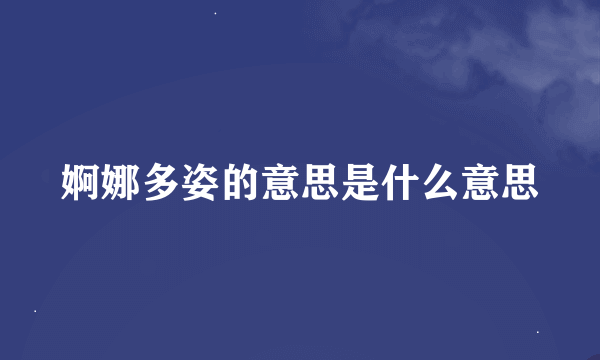 婀娜多姿的意思是什么意思